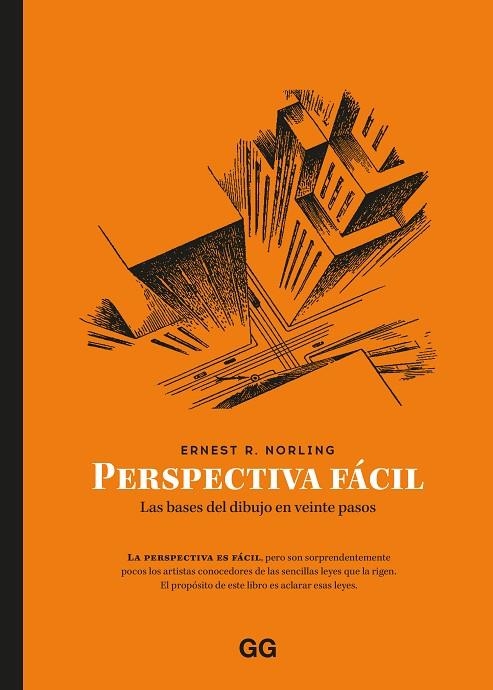 ERNEST R. NORLING

PERSPECTIVA FÁCIL

Las bases del dibujo en veinte pasos

LA PERSPECTIVA ES FÁCIL, pero son sorprendentemente pocos los artistas conocedores de las sencillas leyes que la rigen. El propósito de este libro es aclarar esas leyes.

GG